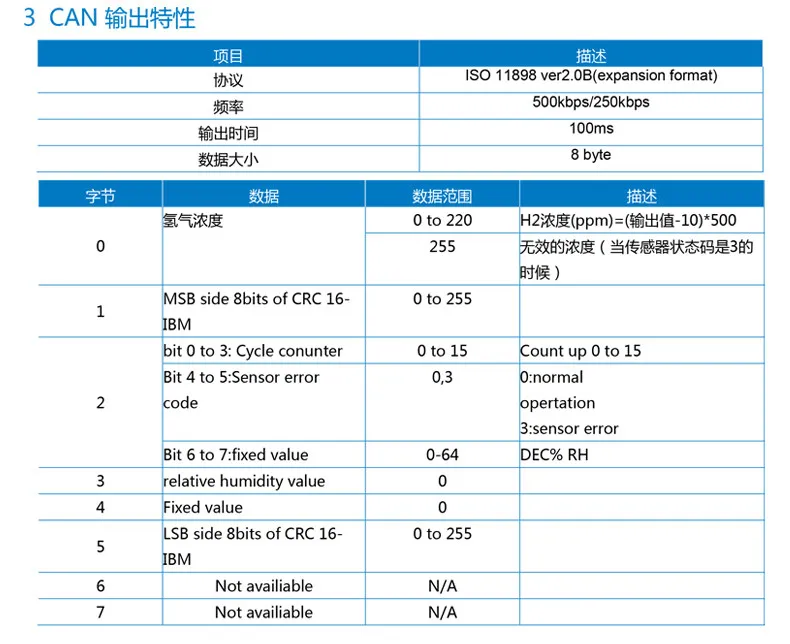 3 CAN 输出特性

| 项目 | 描述 |
|---|---|
| 协议 | ISO 11898 ver2.0B(expansion format) |
| 频率 | 500kbps/250kbps |
| 输出时间 | 100ms |
| 数据大小 | 8 byte |

| 字节 | 数据 | 数据范围 | 描述 |
|---|---|---|---|
| 0 | 氢气浓度 | 0 to 220 | H2浓度(ppm)=(输出值-10)*500 |
|  |  | 255 | 无效的浓度（当传感器状态码是3的时候） |
| 1 | MSB side 8bits of CRC 16-IBM | 0 to 255 |  |
| 2 | bit 0 to 3: Cycle conunter | 0 to 15 | Count up 0 to 15 |
|  | Bit 4 to 5:Sensor error code | 0,3 | 0:normal opertation 3:sensor error |
|  | Bit 6 to 7:fixed value | 0-64 | DEC% RH |
| 3 | relative humidity value | 0 |  |
| 4 | Fixed value | 0 |  |
| 5 | LSB side 8bits of CRC 16-IBM | 0 to 255 |  |
| 6 | Not availiable | N/A |  |
| 7 | Not availiable | N/A |  |